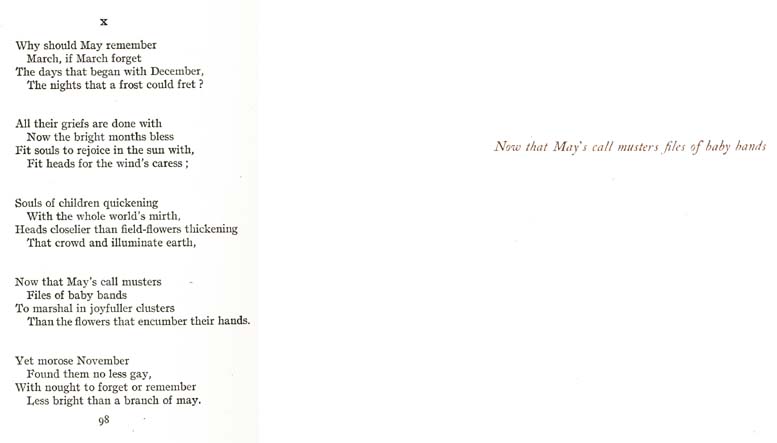 X

Why should May remember
March, if March forget
The days that began with December,
The nights that a frost could fret ?

All their griefs are done with
Now the bright months bless
Fit souls to rejoice in the sun with,
Fit heads for the wind's caress ;

Souls of children quickening
With the whole world's mirth,
Heads closelier than field-flowers thickening
That crowd and illuminate earth,

Now that May's call musters
Files of baby bands
To marshal in joyfuller clusters
Than the flowers that encumber their hands.

Yet morose November
Found them no less gay,
With nought to forget or remember
Less bright than a branch of may.

98

Now that May's call musters files of baby bands